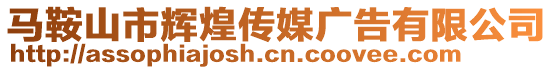 马鞍山市辉煌传媒广告有限公司
http://assophiajosh.cn.coovee.com